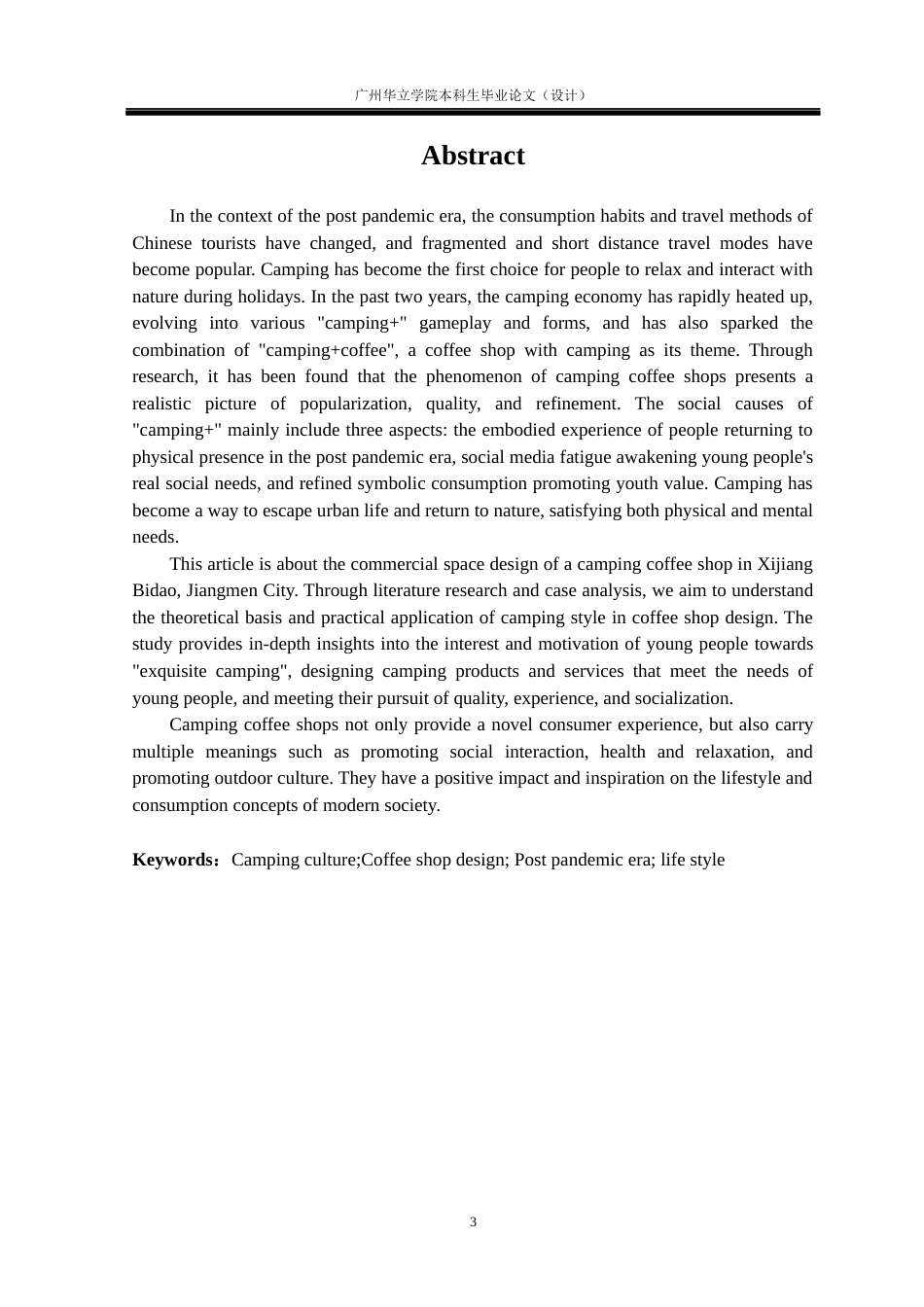 广州华立学院本科生毕业论文（设计）

Abstract

In the context of the post pandemic era, the consumption habits and travel methods of Chinese tourists have changed, and fragmented and short distance travel modes have become popular. Camping has become the first choice for people to relax and interact with nature during holidays. In the past two years, the camping economy has rapidly heated up, evolving into various "camping+" gameplay and forms, and has also sparked the combination of "camping+coffee", a coffee shop with camping as its theme. Through research, it has been found that the phenomenon of camping coffee shops presents a realistic picture of popularization, quality, and refinement. The social causes of "camping+" mainly include three aspects: the embodied experience of people returning to physical presence in the post pandemic era, social media fatigue awakening young people's real social needs, and refined symbolic consumption promoting youth value. Camping has become a way to escape urban life and return to nature, satisfying both physical and mental needs.

This article is about the commercial space design of a camping coffee shop in Xijiang Bidao, Jiangmen City. Through literature research and case analysis, we aim to understand the theoretical basis and practical application of camping style in coffee shop design. The study provides in-depth insights into the interest and motivation of young people towards "exquisite camping", designing camping products and services that meet the needs of young people, and meeting their pursuit of quality, experience, and socialization.

Camping coffee shops not only provide a novel consumer experience, but also carry multiple meanings such as promoting social interaction, health and relaxation, and promoting outdoor culture. They have a positive impact and inspiration on the lifestyle and consumption concepts of modern society.

Keywords：Camping culture;Coffee shop design; Post pandemic era; life style

3